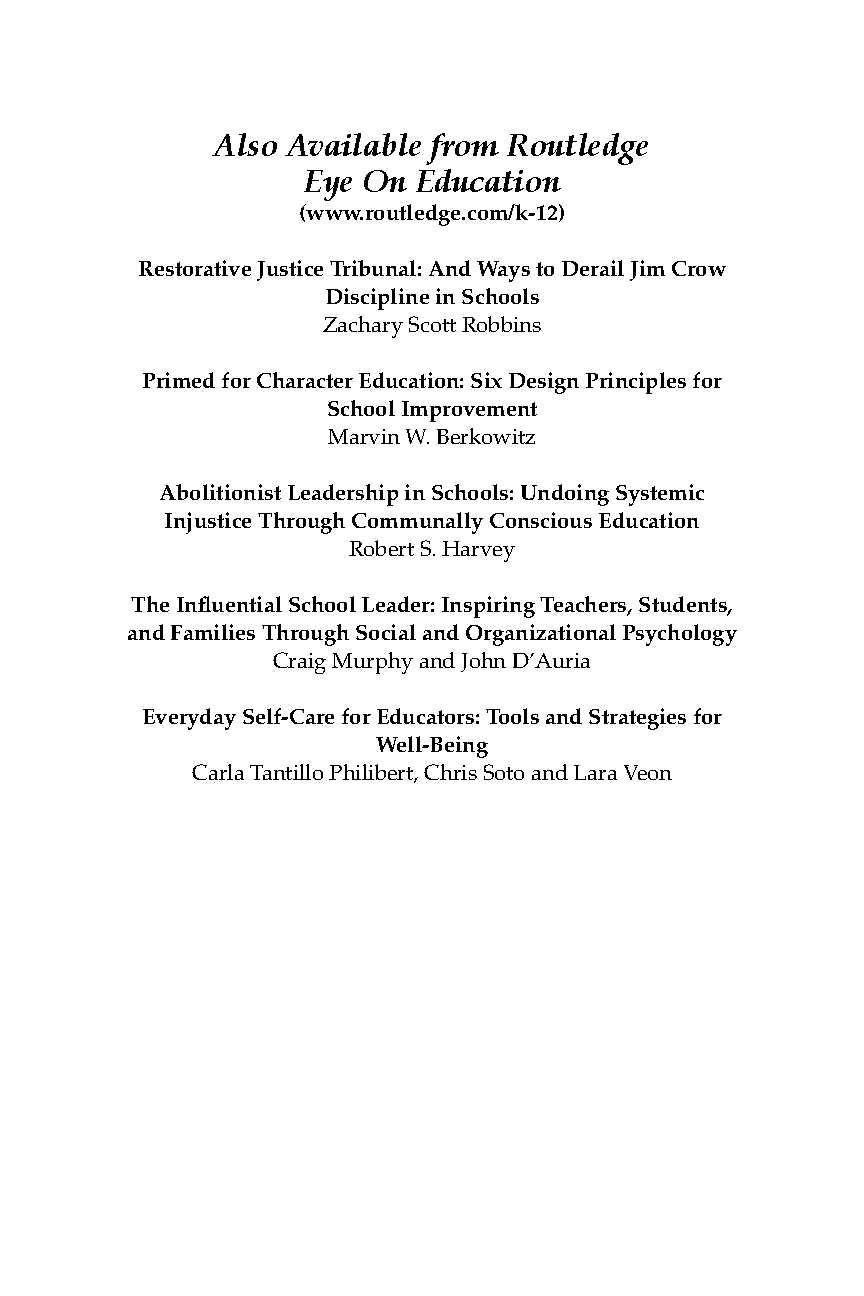 Also Available from Routledge
Eye On Education
(www.routledge.com/k-12)

Restorative Justice Tribunal: And Ways to Derail Jim Crow Discipline in Schools
Zachary Scott Robbins

Primed for Character Education: Six Design Principles for School Improvement
Marvin W. Berkowitz

Abolitionist Leadership in Schools: Undoing Systemic Injustice Through Communally Conscious Education
Robert S. Harvey

The Influential School Leader: Inspiring Teachers, Students, and Families Through Social and Organizational Psychology
Craig Murphy and John D'Auria

Everyday Self-Care for Educators: Tools and Strategies for Well-Being
Carla Tantillo Philibert, Chris Soto and Lara Veon